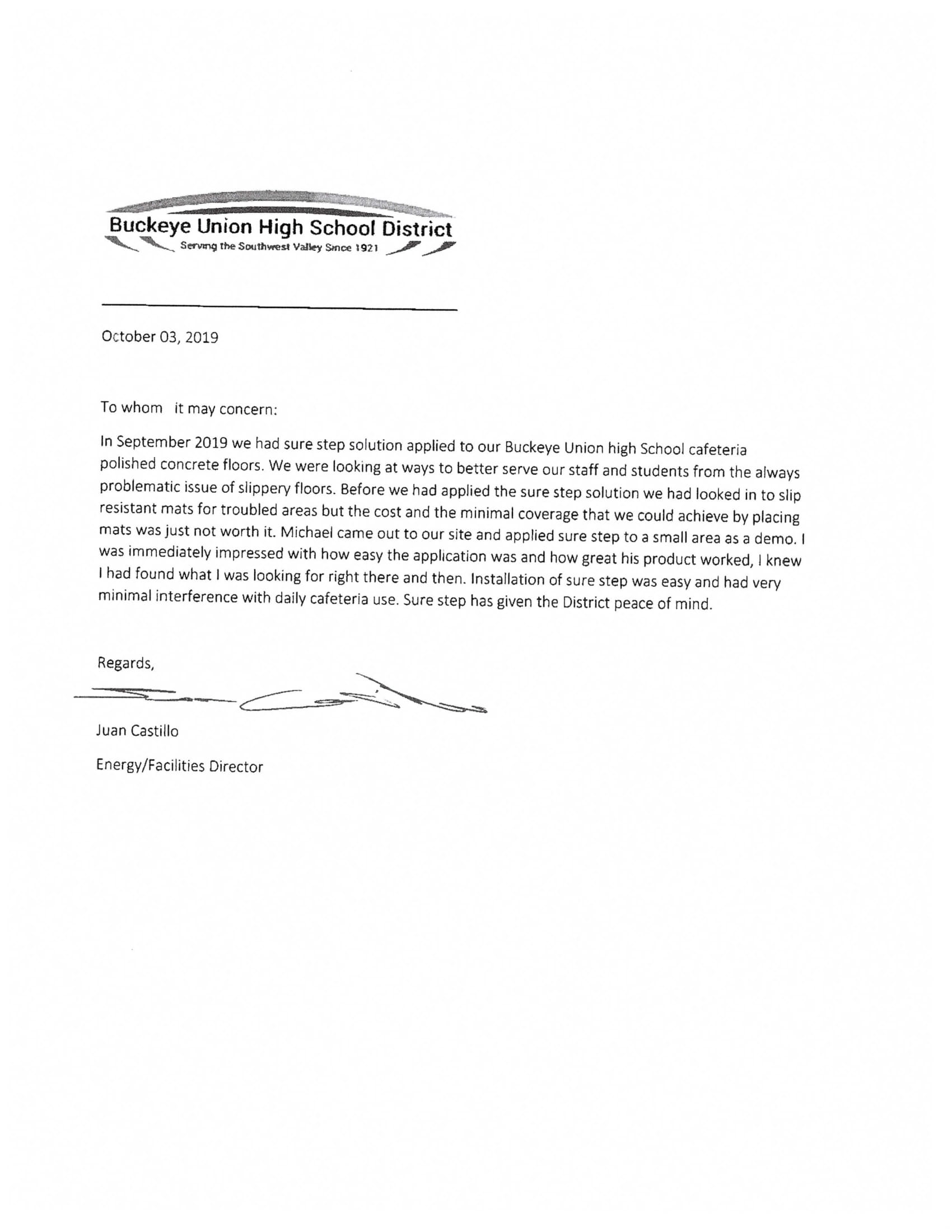 Buckeye Union High School District
Serving the Southwest Valley Since 1921

October 03, 2019

To whom it may concern:

In September 2019 we had sure step solution applied to our Buckeye Union high School cafeteria polished concrete floors. We were looking at ways to better serve our staff and students from the always problematic issue of slippery floors. Before we had applied the sure step solution we had looked in to slip resistant mats for troubled areas but the cost and the minimal coverage that we could achieve by placing mats was just not worth it. Michael came out to our site and applied sure step to a small area as a demo. I was immediately impressed with how easy the application was and how great his product worked, I knew I had found what I was looking for right there and then. Installation of sure step was easy and had very minimal interference with daily cafeteria use. Sure step has given the District peace of mind.

Regards,

Juan Castillo

Energy/Facilities Director